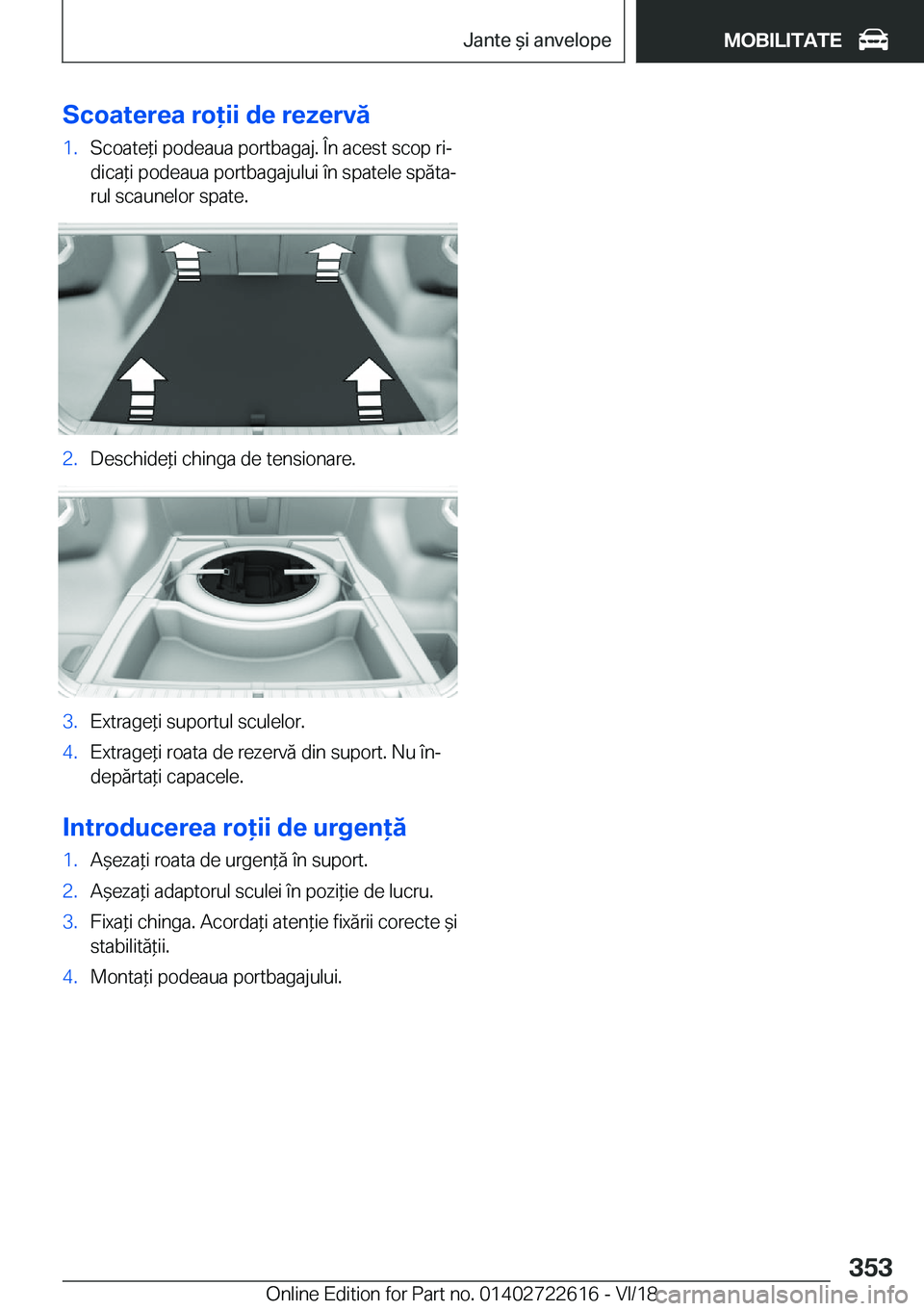 Jante și anvelope

MOBILITATE

Scoaterea roții de rezervă

1. Scoateți podeaua portbagaj. În acest scop ridicați podeaua portbagajului în spatele spătarul scaunelor spate.

2. Deschideți chinga de tensionare.

3. Extrageți suportul sculelor.

4. Extrageți roata de rezervă din suport. Nu îndepărtați capacele.

Introducerea roții de urgență

1. Așezați roata de urgență în suport.

2. Așezați adaptorul sculei în poziție de lucru.

3. Fixați chinga. Acordați atenție fixării corecte și stabilității.

4. Montați podeaua portbagajului.

353

Online Edition for Part no. 01402722616 - VI/18

carmanualsonline.info